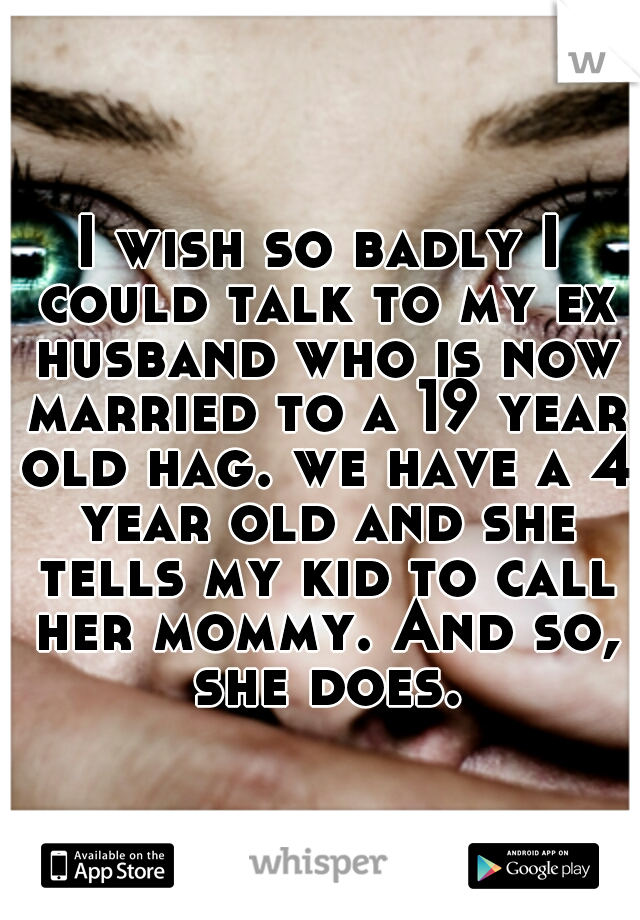 w

I wish so badly I could talk to my ex husband who is now married to a 19 year old hag. we have a 4 year old and she tells my kid to call her mommy. And so, she does.

Available on the App Store

whisper

ANDROID APP ON Google play